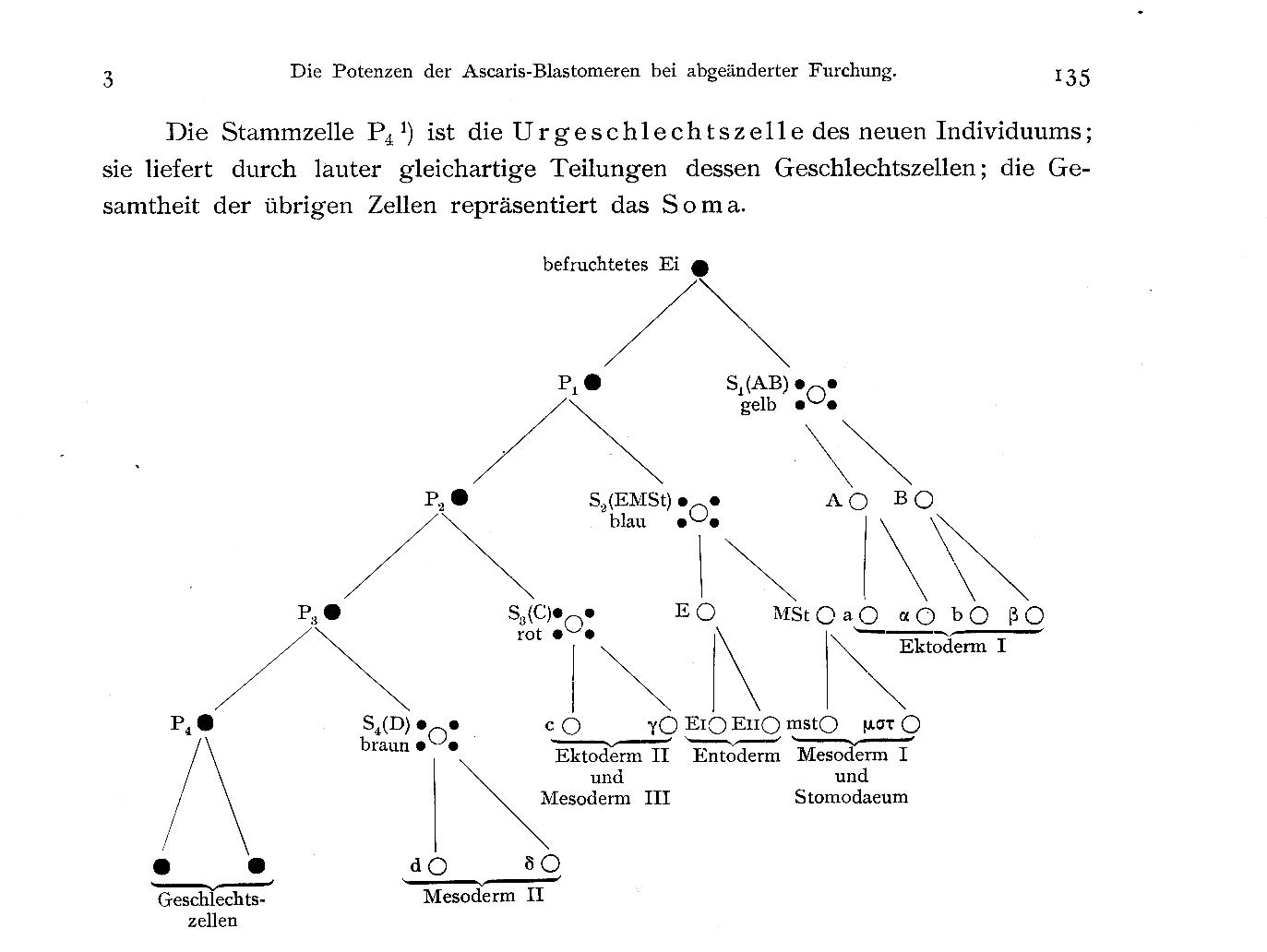 3 Die Potenzen der Ascaris-Blastomeren bei abgeänderter Furchung. 135

Die Stammzelle $P_4$ ¹) ist die Urgeschlechtszelle des neuen Individuums; sie liefert durch lauter gleichartige Teilungen dessen Geschlechtszellen; die Gesamtheit der übrigen Zellen repräsentiert das Soma.

befruchtetes Ei

$P_1$

$S_1$(AB) gelb

$P_2$

$S_2$(EMSt) blau

A

B

$P_3$

$S_3$(C) rot

E

MSt

a

α

b

β

Ektoderm I

$P_4$

$S_4$(D) braun

c

γ

EI

EII

mst

μστ

Ektoderm II und Mesoderm III

Entoderm

Mesoderm I und Stomodaeum

d

δ

Geschlechtszellen

Mesoderm II